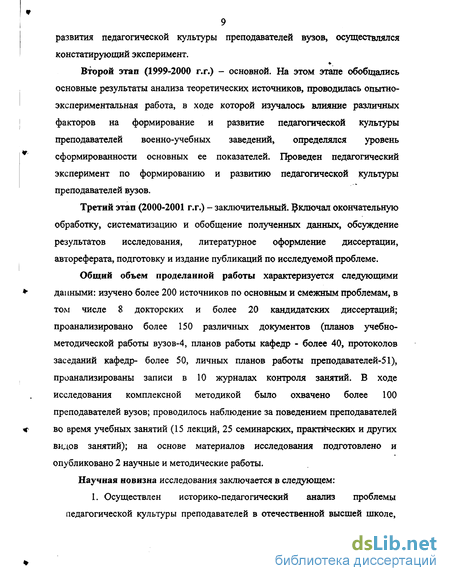 9

развития педагогической культуры преподавателей вузов, осуществлялся констатирующий эксперимент.

Второй этап (1999-2000 г.г.) – основной. На этом этапе обобщались основные результаты анализа теоретических источников, проводилась опытно-экспериментальная работа, в ходе которой изучалось влияние различных факторов на формирование и развитие педагогической культуры преподавателей военно-учебных заведений, определялся уровень сформированности основных ее показателей. Проведен педагогический эксперимент по формированию и развитию педагогической культуры преподавателей вузов.

Третий этап (2000-2001 г.г.) – заключительный. Включал окончательную обработку, систематизацию и обобщение полученных данных, обсуждение результатов исследования, литературное оформление диссертации, автореферата, подготовку и издание публикаций по исследуемой проблеме.

Общий объем проделанной работы характеризуется следующими данными: изучено более 200 источников по основным и смежным проблемам, в том числе 8 докторских и более 20 кандидатских диссертаций; проанализировано более 150 различных документов (планов учебно-методической работы вузов-4, планов работы кафедр - более 40, протоколов заседаний кафедр- более 50, личных планов работы преподавателей-51), проанализированы записи в 10 журналах контроля занятий. В ходе исследования комплексной методикой было охвачено более 100 преподавателей вузов; проводилось наблюдение за поведением преподавателей во время учебных занятий (15 лекций, 25 семинарских, практических и других видов занятий); на основе материалов исследования подготовлено и опубликовано 2 научные и методические работы.

Научная новизна исследования заключается в следующем:

1. Осуществлен историко-педагогический анализ проблемы педагогической культуры преподавателей в отечественной высшей школе,

dsLib.net
библиотека диссертаций